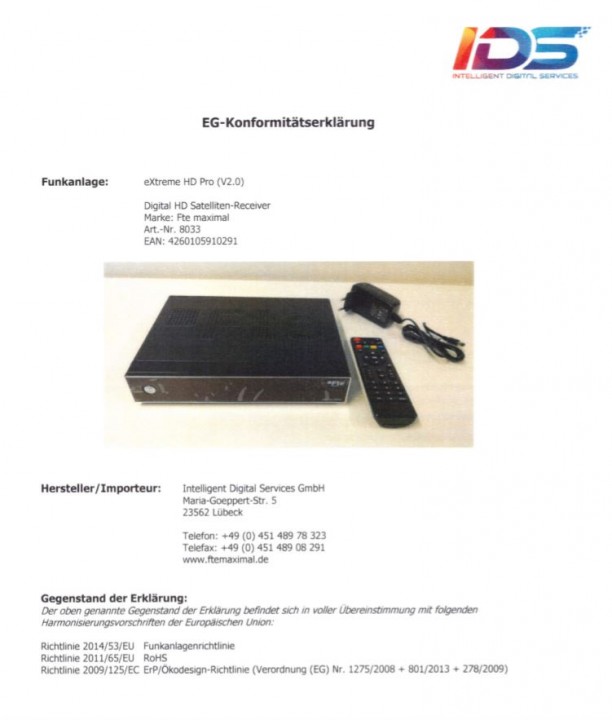 IDS
INTELLIGENT DIGITAL SERVICES

EG-Konformitätserklärung

Funkanlage: eXtreme HD Pro (V2.0)

Digital HD Satelliten-Receiver
Marke: Fte maximal
Art.-Nr. 8033
EAN: 4260105910291

Hersteller/Importeur: Intelligent Digital Services GmbH
Maria-Goeppert-Str. 5
23562 Lübeck

Telefon: +49 (0) 451 489 78 323
Telefax: +49 (0) 451 489 08 291
www.ftemaximal.de

Gegenstand der Erklärung:
Der oben genannte Gegenstand der Erklärung befindet sich in voller Übereinstimmung mit folgenden Harmonisierungsvorschriften der Europäischen Union:

Richtlinie 2014/53/EU Funkanlagenrichtlinie
Richtlinie 2011/65/EU RoHS
Richtlinie 2009/125/EC ErP/Ökodesign-Richtlinie (Verordnung (EG) Nr. 1275/2008 + 801/2013 + 278/2009)